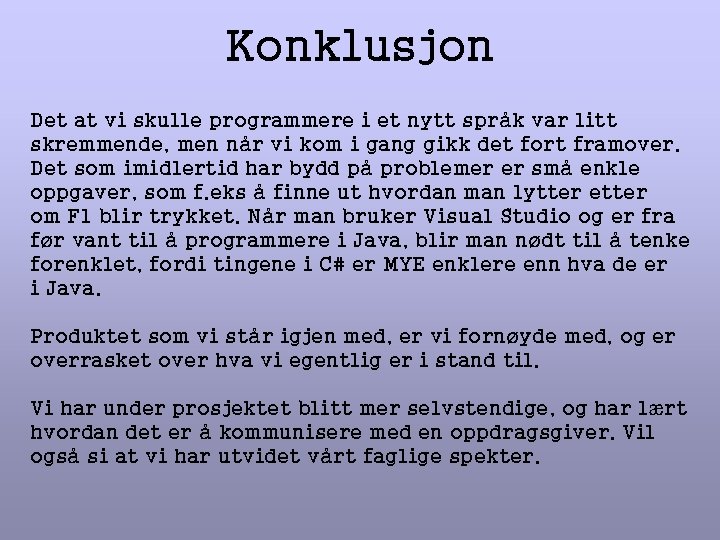 Konklusjon

Det at vi skulle programmere i et nytt språk var litt skremmende, men når vi kom i gang gikk det fort framover. Det som imidlertid har bydd på problemer er små enkle oppgaver, som f.eks å finne ut hvordan man lytter etter om F1 blir trykket. Når man bruker Visual Studio og er fra før vant til å programmere i Java, blir man nødt til å tenke forenklet, fordi tingene i C# er MYE enklere enn hva de er i Java.

Produktet som vi står igjen med, er vi fornøyde med, og er overrasket over hva vi egentlig er i stand til.

Vi har under prosjektet blitt mer selvstendige, og har lært hvordan det er å kommunisere med en oppdragsgiver. Vil også si at vi har utvidet vårt faglige spekter.